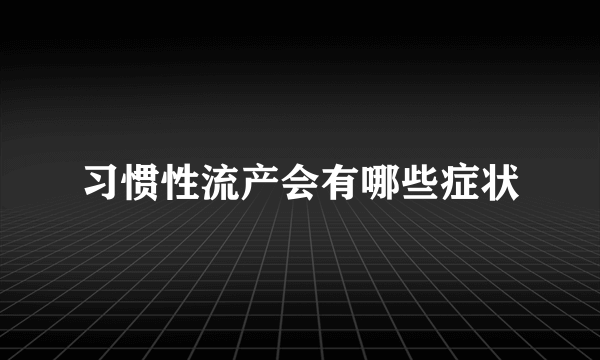 习惯性流产会有哪些症状